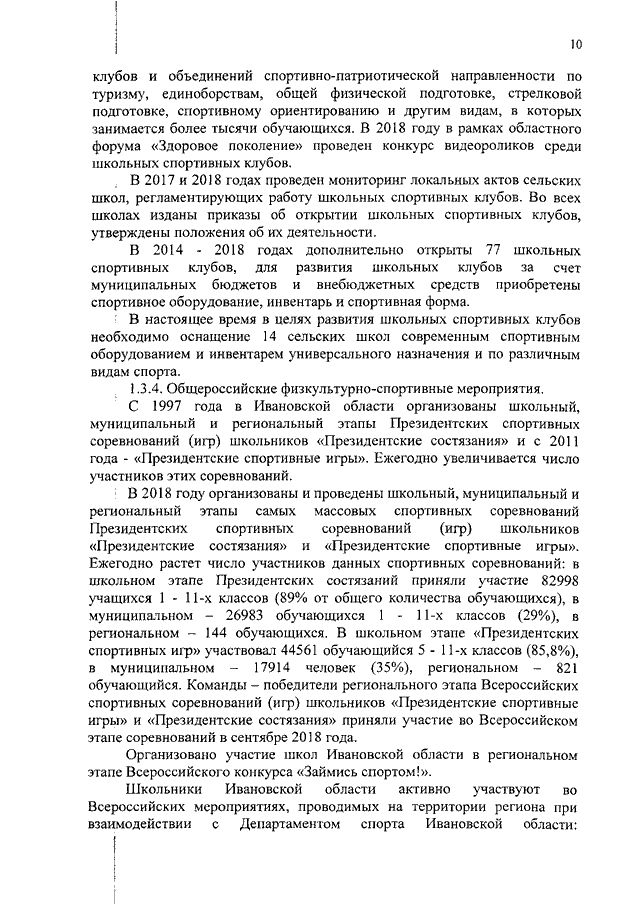 10

клубов и объединений спортивно-патриотической направленности по туризму, единоборствам, общей физической подготовке, стрелковой подготовке, спортивному ориентированию и другим видам, в которых занимается более тысячи обучающихся. В 2018 году в рамках областного форума «Здоровое поколение» проведен конкурс видеороликов среди школьных спортивных клубов.

В 2017 и 2018 годах проведен мониторинг локальных актов сельских школ, регламентирующих работу школьных спортивных клубов. Во всех школах изданы приказы об открытии школьных спортивных клубов, утверждены положения об их деятельности.

В 2014 - 2018 годах дополнительно открыты 77 школьных спортивных клубов, для развития школьных клубов за счет муниципальных бюджетов и внебюджетных средств приобретены спортивное оборудование, инвентарь и спортивная форма.

В настоящее время в целях развития школьных спортивных клубов необходимо оснащение 14 сельских школ современным спортивным оборудованием и инвентарем универсального назначения и по различным видам спорта.

1.3.4. Общероссийские физкультурно-спортивные мероприятия.

С 1997 года в Ивановской области организованы школьный, муниципальный и региональный этапы Президентских спортивных соревнований (игр) школьников «Президентские состязания» и с 2011 года - «Президентские спортивные игры». Ежегодно увеличивается число участников этих соревнований.

В 2018 году организованы и проведены школьный, муниципальный и региональный этапы самых массовых спортивных соревнований Президентских спортивных соревнований (игр) школьников «Президентские состязания» и «Президентские спортивные игры». Ежегодно растет число участников данных спортивных соревнований: в школьном этапе Президентских состязаний приняли участие 82998 учащихся 1 - 11-х классов (89% от общего количества обучающихся), в муниципальном – 26983 обучающихся 1 - 11-х классов (29%), в региональном – 144 обучающихся. В школьном этапе «Президентских спортивных игр» участвовал 44561 обучающийся 5 - 11-х классов (85,8%), в муниципальном – 17914 человек (35%), региональном – 821 обучающийся. Команды – победители регионального этапа Всероссийских спортивных соревнований (игр) школьников «Президентские спортивные игры» и «Президентские состязания» приняли участие во Всероссийском этапе соревнований в сентябре 2018 года.

Организовано участие школ Ивановской области в региональном этапе Всероссийского конкурса «Займись спортом!».

Школьники Ивановской области активно участвуют во Всероссийских мероприятиях, проводимых на территории региона при взаимодействии с Департаментом спорта Ивановской области: